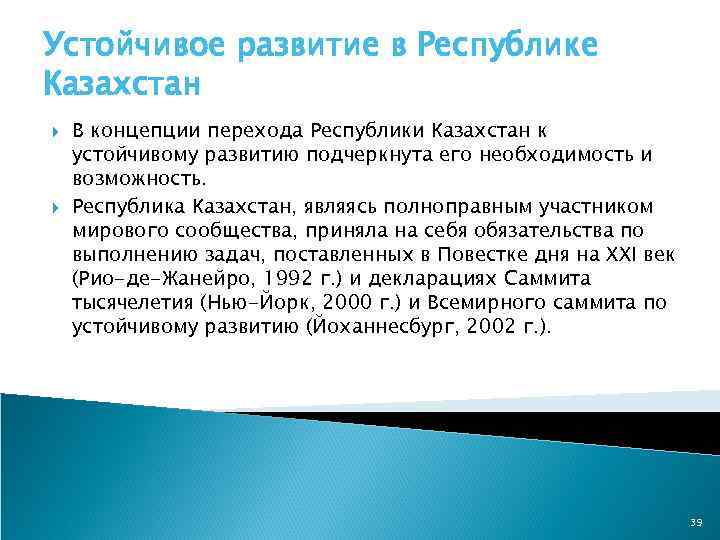 Устойчивое развитие в Республике Казахстан

В концепции перехода Республики Казахстан к устойчивому развитию подчеркнута его необходимость и возможность.

Республика Казахстан, являясь полноправным участником мирового сообщества, приняла на себя обязательства по выполнению задач, поставленных в Повестке дня на XXI век (Рио-де-Жанейро, 1992 г.) и декларациях Саммита тысячелетия (Нью-Йорк, 2000 г.) и Всемирного саммита по устойчивому развитию (Йоханнесбург, 2002 г.).

39